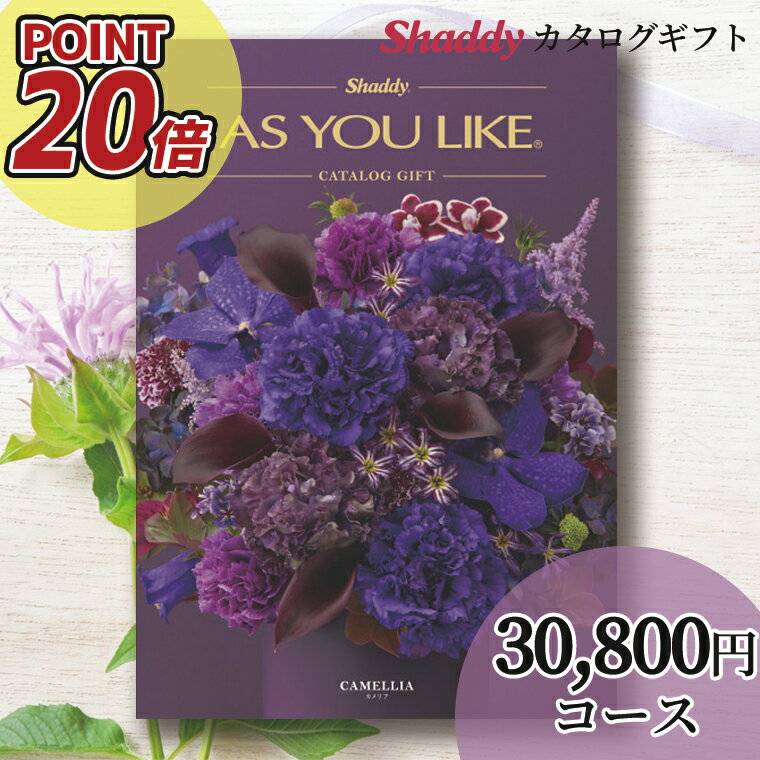 POINT
20倍

Shaddy カタログギフト

Shaddy
AS YOU LIKE®
CATALOG GIFT

CAMELLIA
カメリア

30,800円
コース